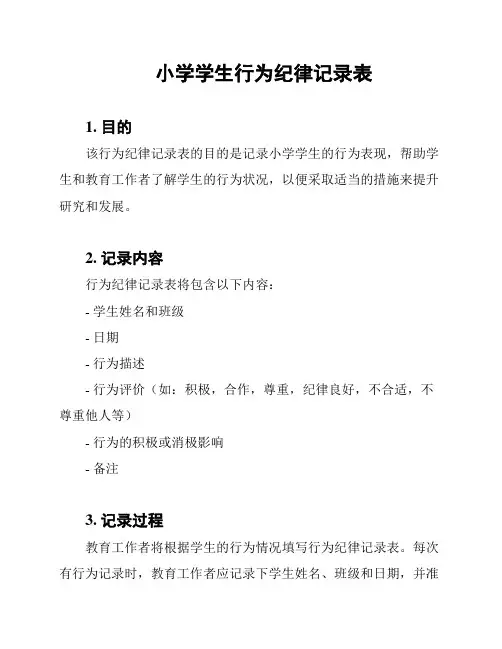 小学学生行为纪律记录表

1. 目的

该行为纪律记录表的目的是记录小学学生的行为表现，帮助学生和教育工作者了解学生的行为状况，以便采取适当的措施来提升研究和发展。

2. 记录内容

行为纪律记录表将包含以下内容：

- 学生姓名和班级

- 日期

- 行为描述

- 行为评价（如：积极，合作，尊重，纪律良好，不合适，不尊重他人等）

- 行为的积极或消极影响

- 备注

3. 记录过程

教育工作者将根据学生的行为情况填写行为纪律记录表。每次有行为记录时，教育工作者应记录下学生姓名、班级和日期，并准